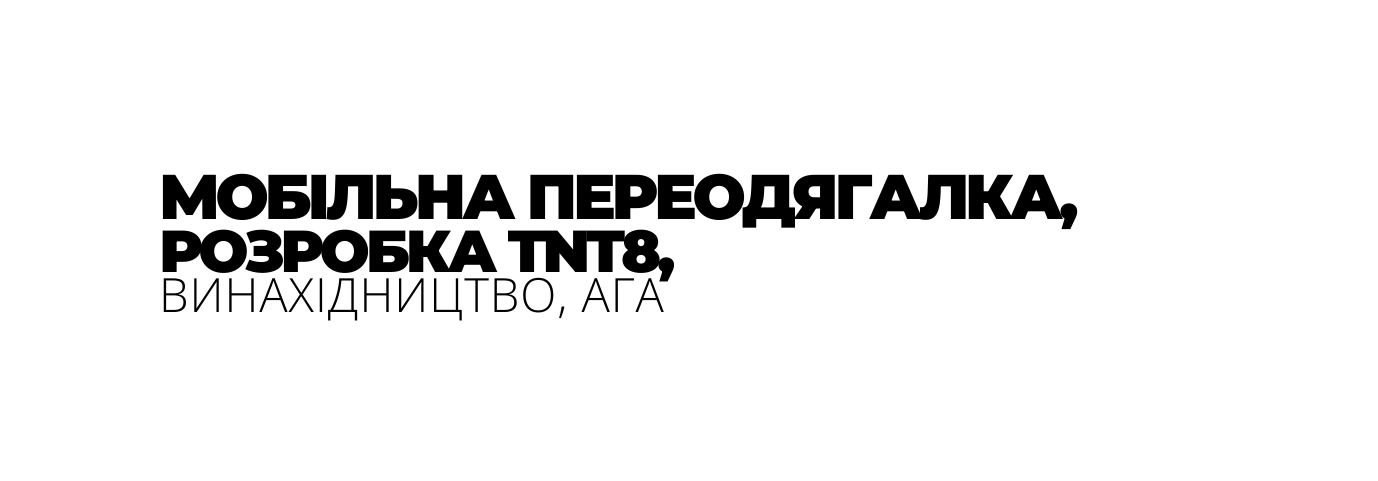 МОБІЛЬНА ПЕРЕОДЯГАЛКА,
РОЗРОБКА TNT8,
ВИНАХІДНИЦТВО, АГА